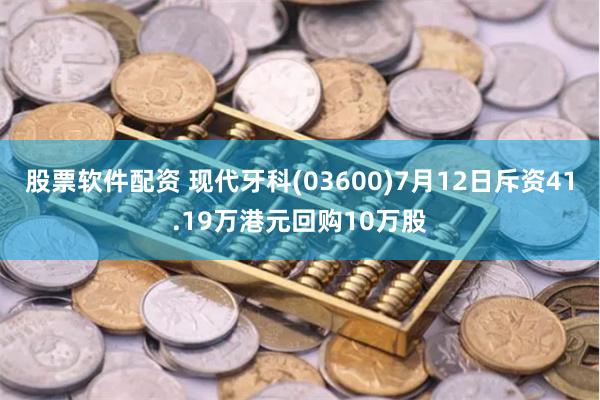 股票软件配资 现代牙科(03600)7月12日斥资41.19万港元回购10万股